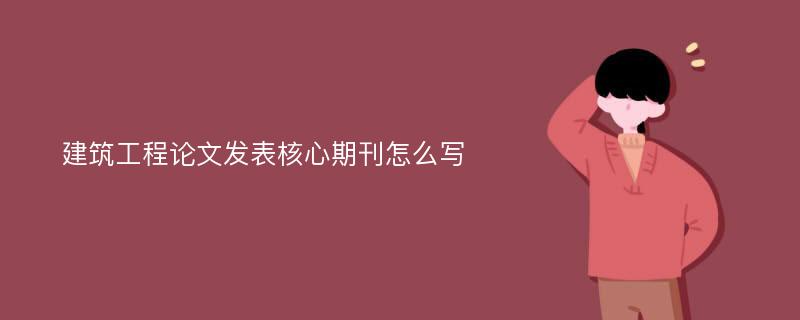 建筑工程论文发表核心期刊怎么写